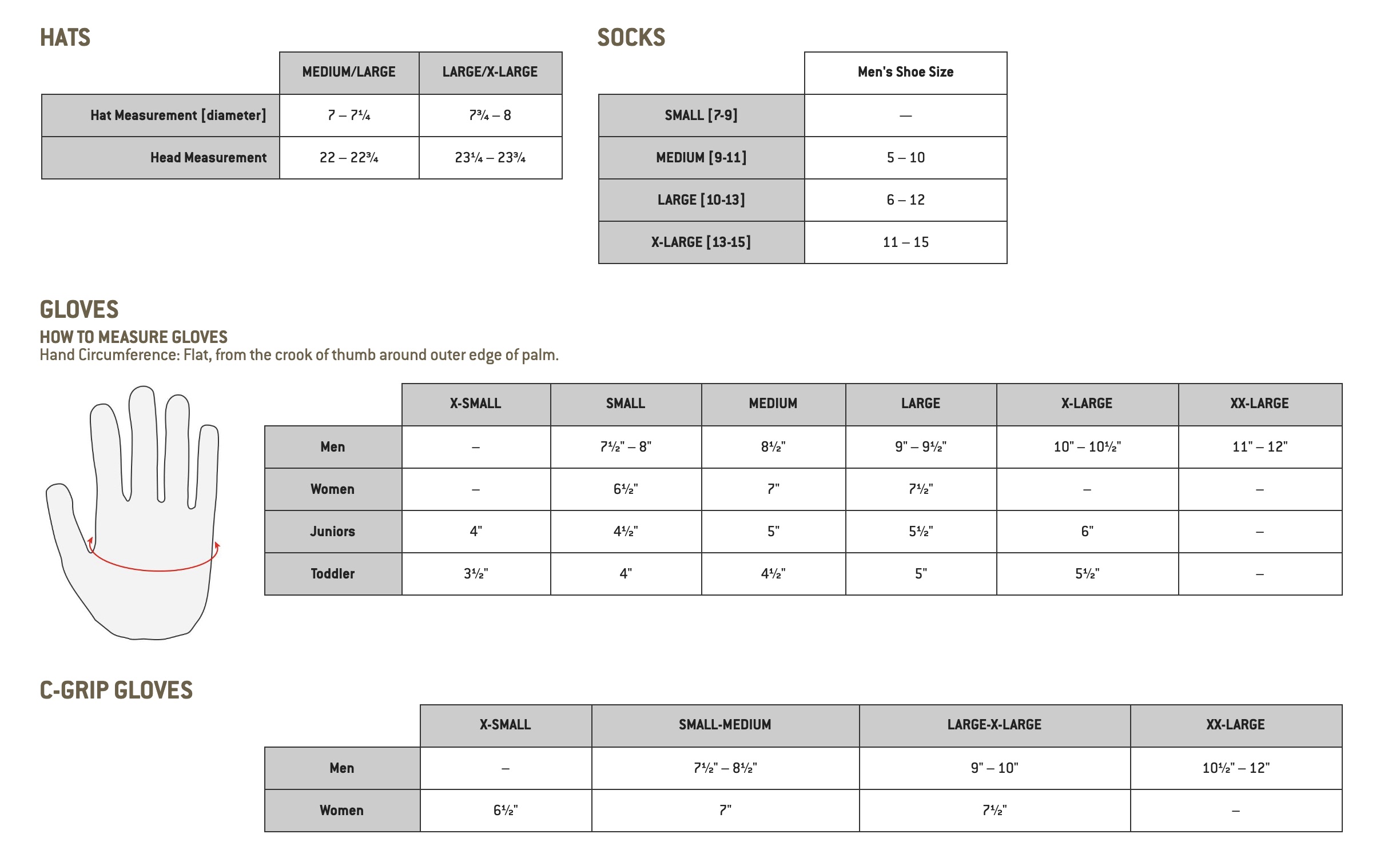 HATS

| | MEDIUM/LARGE | LARGE/X-LARGE |
|---|---|---|
| Hat Measurement [diameter] | 7 – 7¼ | 7¾ – 8 |
| Head Measurement | 22 – 22¾ | 23¼ – 23¾ |

SOCKS

| | Men's Shoe Size |
|---|---|
| SMALL [7-9] | — |
| MEDIUM [9-11] | 5 – 10 |
| LARGE [10-13] | 6 – 12 |
| X-LARGE [13-15] | 11 – 15 |

GLOVES

HOW TO MEASURE GLOVES
Hand Circumference: Flat, from the crook of thumb around outer edge of palm.

| | X-SMALL | SMALL | MEDIUM | LARGE | X-LARGE | XX-LARGE |
|---|---|---|---|---|---|---|
| Men | – | 7½" – 8" | 8½" | 9" – 9½" | 10" – 10½" | 11" – 12" |
| Women | – | 6½" | 7" | 7½" | – | – |
| Juniors | 4" | 4½" | 5" | 5½" | 6" | – |
| Toddler | 3½" | 4" | 4½" | 5" | 5½" | – |

C-GRIP GLOVES

| | X-SMALL | SMALL-MEDIUM | LARGE-X-LARGE | XX-LARGE |
|---|---|---|---|---|
| Men | – | 7½" – 8½" | 9" – 10" | 10½" – 12" |
| Women | 6½" | 7" | 7½" | – |